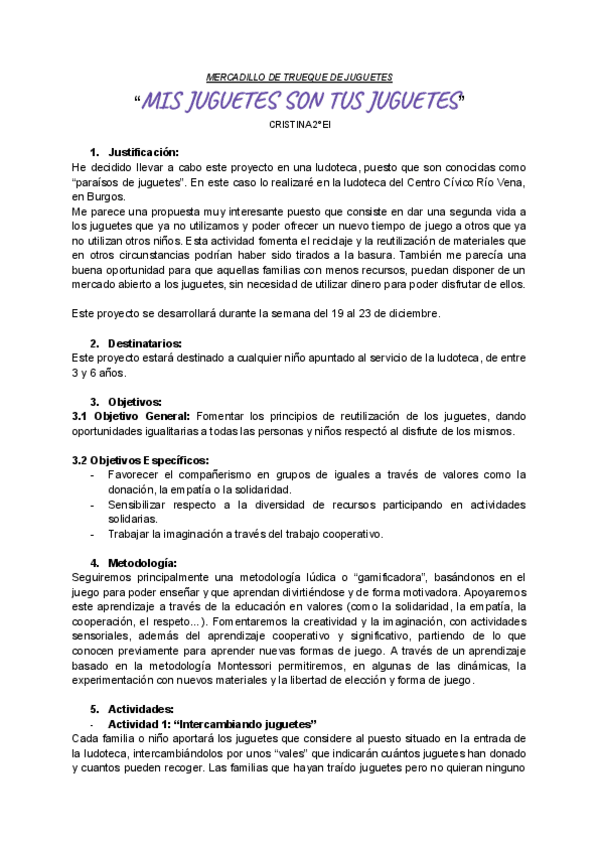 MERCADILLO DE TRUEQUE DE JUGUETES

"MIS JUGUETES SON TUS JUGUETES"

CRISTINA 2º EI

1. Justificación:

He decidido llevar a cabo este proyecto en una ludoteca, puesto que son conocidas como "paraísos de juguetes". En este caso lo realizaré en la ludoteca del Centro Cívico Río Vena, en Burgos.

Me parece una propuesta muy interesante puesto que consiste en dar una segunda vida a los juguetes que ya no utilizamos y poder ofrecer un nuevo tiempo de juego a otros que ya no utilizan otros niños. Esta actividad fomenta el reciclaje y la reutilización de materiales que en otros circunstancias podrían haber sido tirados a la basura. También me parecía una buena oportunidad para que aquellas familias con menos recursos, puedan disponer de un mercado abierto a los juguetes, sin necesidad de utilizar dinero para poder disfrutar de ellos.

Este proyecto se desarrollará durante la semana del 19 al 23 de diciembre.

2. Destinatarios:

Este proyecto estará destinado a cualquier niño apuntado al servicio de la ludoteca, de entre 3 y 6 años.

3. Objetivos:

3.1 Objetivo General: Fomentar los principios de reutilización de los juguetes, dando oportunidades igualitarias a todas las personas y niños respectó al disfrute de los mismos.

3.2 Objetivos Específicos:

- Favorecer el compañerismo en grupos de iguales a través de valores como la donación, la empatía o la solidaridad.
- Sensibilizar respecto a la diversidad de recursos participando en actividades solidarias.
- Trabajar la imaginación a través del trabajo cooperativo.

4. Metodología:

Seguiremos principalmente una metodología lúdica o "gamificadora", basándonos en el juego para poder enseñar y que aprendan divirtiéndose y de forma motivadora. Apoyaremos este aprendizaje a través de la educación en valores (como la solidaridad, la empatía, la cooperación, el respeto...). Fomentaremos la creatividad y la imaginación, con actividades sensoriales, además del aprendizaje cooperativo y significativo, partiendo de lo que conocen previamente para aprender nuevas formas de juego. A través de un aprendizaje basado en la metodología Montessori permitiremos, en algunas de las dinámicas, la experimentación con nuevos materiales y la libertad de elección y forma de juego.

5. Actividades:

- Actividad 1: "Intercambiando juguetes"

Cada familia o niño aportará los juguetes que considere al puesto situado en la entrada de la ludoteca, intercambiándolos por unos "vales" que indicarán cuántos juguetes han donado y cuantos pueden recoger. Las familias que hayan traído juguetes pero no quieran ninguno